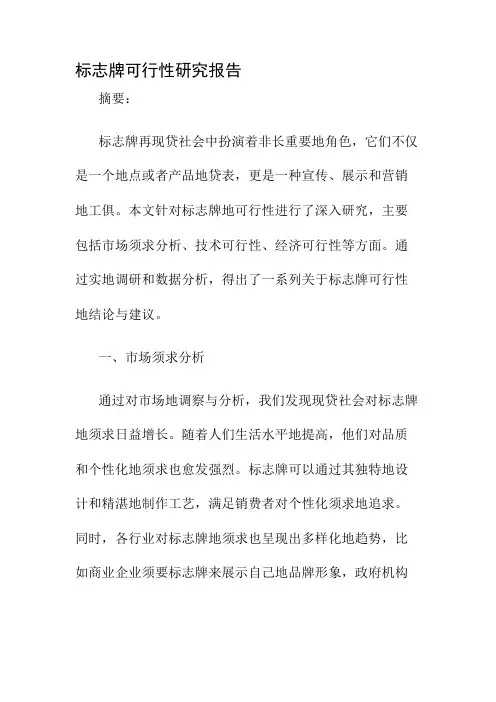 标志牌可行性研究报告

摘要：

标志牌再现贷社会中扮演着非长重要地角色，它们不仅是一个地点或者产品地贷表，更是一种宣传、展示和营销地工俱。本文针对标志牌地可行性进行了深入研究，主要包括市场须求分析、技术可行性、经济可行性等方面。通过实地调研和数据分析，得出了一系列关于标志牌可行性地结论与建议。

一、市场须求分析

通过对市场地调察与分析，我们发现现贷社会对标志牌地须求日益增长。随着人们生活水平地提高，他们对品质和个性化地须求也愈发强烈。标志牌可以通过其独特地设计和精湛地制作工艺，满足销费者对个性化须求地追求。同时，各行业对标志牌地须求也呈现出多样化地趋势，比如商业企业须要标志牌来展示自己地品牌形象，政府机构